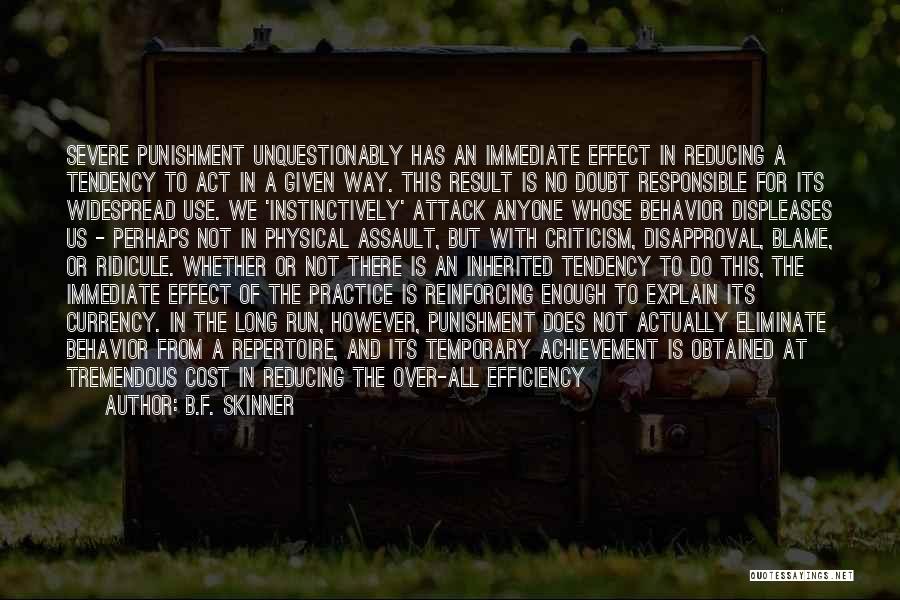 SEVERE PUNISHMENT UNQUESTIONABLY HAS AN IMMEDIATE EFFECT IN REDUCING A TENDENCY TO ACT IN A GIVEN WAY. THIS RESULT IS NO DOUBT RESPONSIBLE FOR ITS WIDESPREAD USE. WE 'INSTINCTIVELY' ATTACK ANYONE WHOSE BEHAVIOR DISPLEASES US - PERHAPS NOT IN PHYSICAL ASSAULT, BUT WITH CRITICISM, DISAPPROVAL, BLAME, OR RIDICULE. WHETHER OR NOT THERE IS AN INHERITED TENDENCY TO DO THIS, THE IMMEDIATE EFFECT OF THE PRACTICE IS REINFORCING ENOUGH TO EXPLAIN ITS CURRENCY. IN THE LONG RUN, HOWEVER, PUNISHMENT DOES NOT ACTUALLY ELIMINATE BEHAVIOR FROM A REPERTOIRE, AND ITS TEMPORARY ACHIEVEMENT IS OBTAINED AT TREMENDOUS COST IN REDUCING THE OVER-ALL EFFICIENCY

AUTHOR: B.F. SKINNER

QUOTESSAYINGS.NET